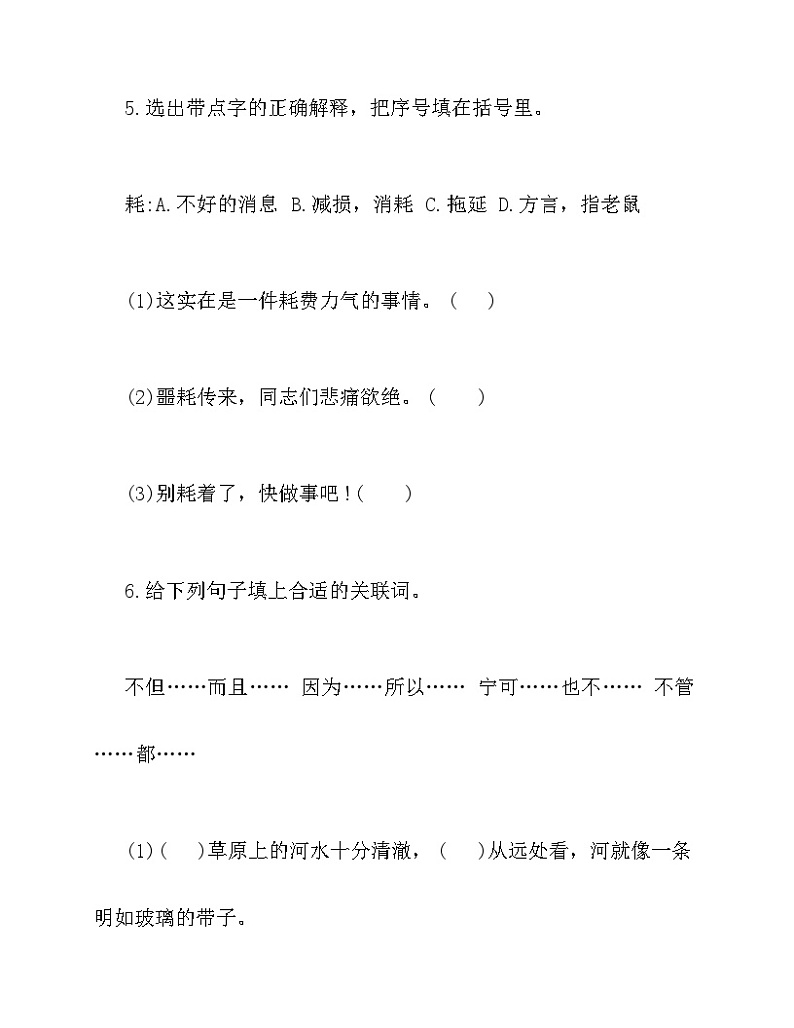 5.选出带点字的正确解释，把序号填在括号里。

耗:A.不好的消息 B.减损，消耗 C.拖延 D.方言，指老鼠

(1)这实在是一件耗费力气的事情。（ ）

(2)噩耗传来，同志们悲痛欲绝。（ ）

(3)别耗着了，快做事吧！( )

6.给下列句子填上合适的关联词。

不但……而且…… 因为……所以…… 宁可……也不…… 不管……都……

(1)( )草原上的河水十分清澈，( )从远处看，河就像一条明如玻璃的带子。